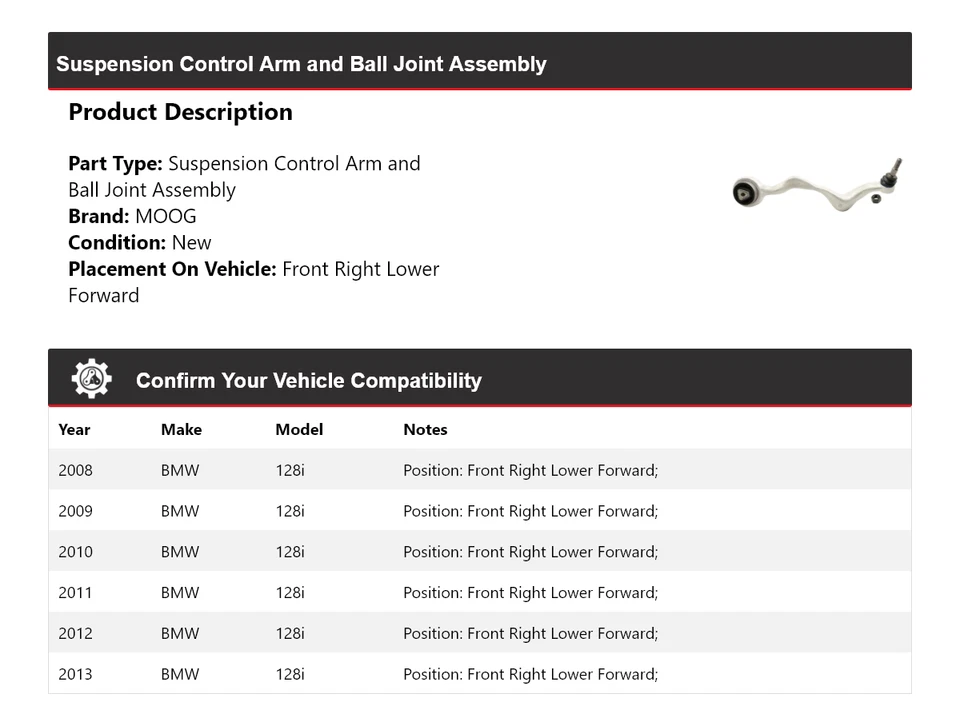 Suspension Control Arm and Ball Joint Assembly

Product Description

Part Type: Suspension Control Arm and Ball Joint Assembly
Brand: MOOG
Condition: New
Placement On Vehicle: Front Right Lower Forward

Confirm Your Vehicle Compatibility

| Year | Make | Model | Notes |
|---|---|---|---|
| 2008 | BMW | 128i | Position: Front Right Lower Forward; |
| 2009 | BMW | 128i | Position: Front Right Lower Forward; |
| 2010 | BMW | 128i | Position: Front Right Lower Forward; |
| 2011 | BMW | 128i | Position: Front Right Lower Forward; |
| 2012 | BMW | 128i | Position: Front Right Lower Forward; |
| 2013 | BMW | 128i | Position: Front Right Lower Forward; |